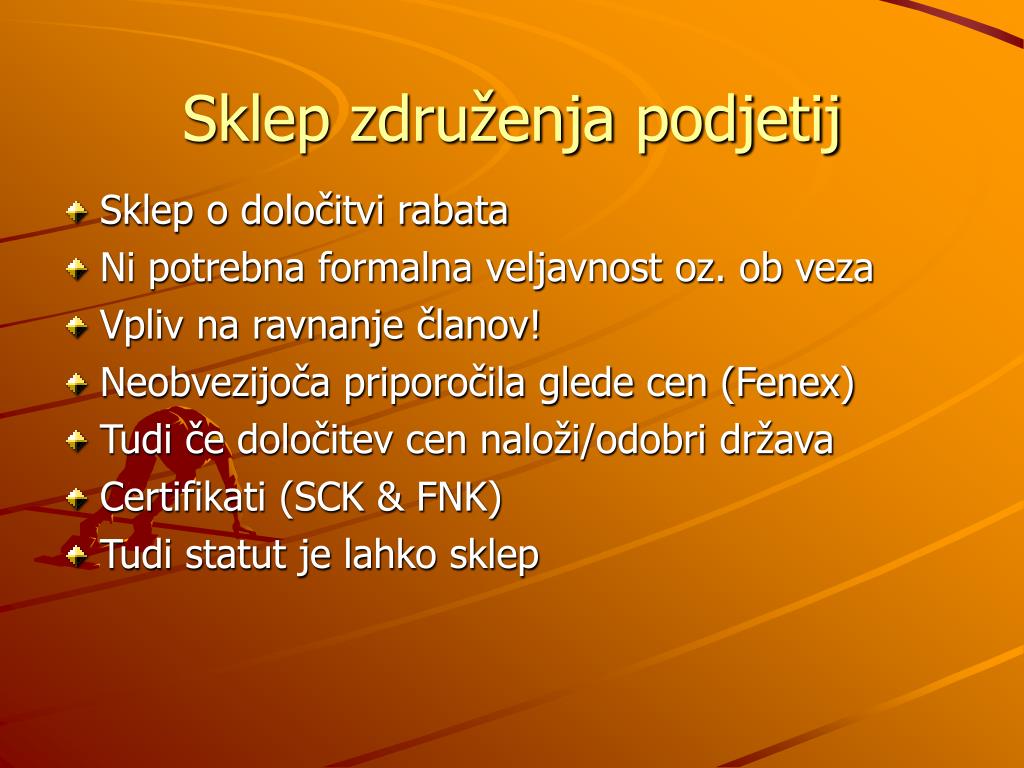 Sklep združenja podjetij

Sklep o določitvi rabata
Ni potrebna formalna veljavnost oz. ob veza
Vpliv na ravnanje članov!
Neobvezijoča priporočila glede cen (Fenex)
Tudi če določitev cen naloži/odobri država
Certifikati (SCK & FNK)
Tudi statut je lahko sklep